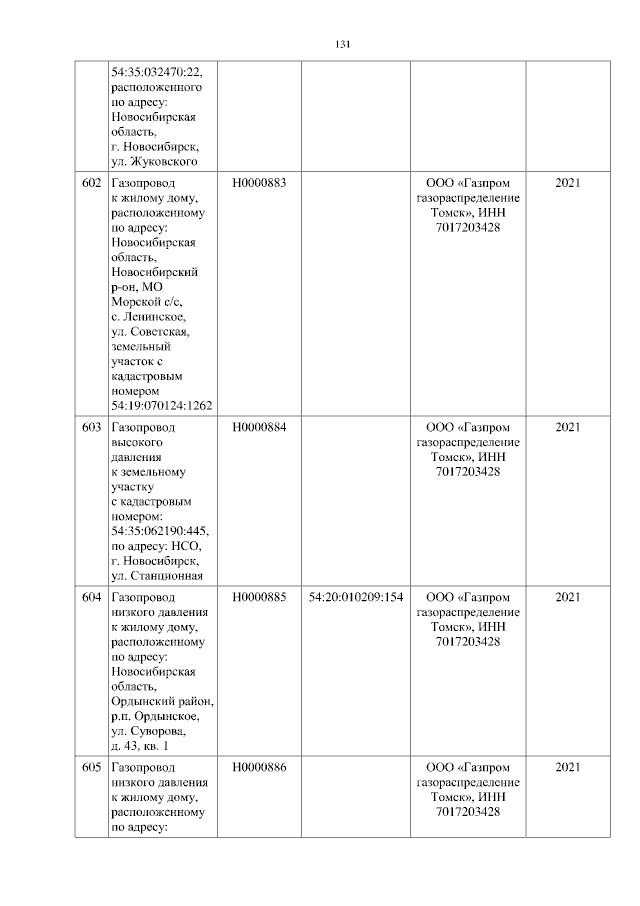 131

| | | | | | |
|---|---|---|---|---|---|
| | 54:35:032470:22, расположенного по адресу: Новосибирская область, г. Новосибирск, ул. Жуковского | | | | |
| 602 | Газопровод к жилому дому, расположенному по адресу: Новосибирская область, Новосибирский р-он, МО Морской с/с, с. Ленинское, ул. Советская, земельный участок с кадастровым номером 54:19:070124:1262 | Н0000883 | | ООО «Газпром газораспределение Томск», ИНН 7017203428 | 2021 |
| 603 | Газопровод высокого давления к земельному участку с кадастровым номером: 54:35:062190:445, по адресу: НСО, г. Новосибирск, ул. Станционная | Н0000884 | | ООО «Газпром газораспределение Томск», ИНН 7017203428 | 2021 |
| 604 | Газопровод низкого давления к жилому дому, расположенному по адресу: Новосибирская область, Ордынский район, р.п. Ордынское, ул. Суворова, д. 43, кв. 1 | Н0000885 | 54:20:010209:154 | ООО «Газпром газораспределение Томск», ИНН 7017203428 | 2021 |
| 605 | Газопровод низкого давления к жилому дому, расположенному по адресу: | Н0000886 | | ООО «Газпром газораспределение Томск», ИНН 7017203428 | 2021 |